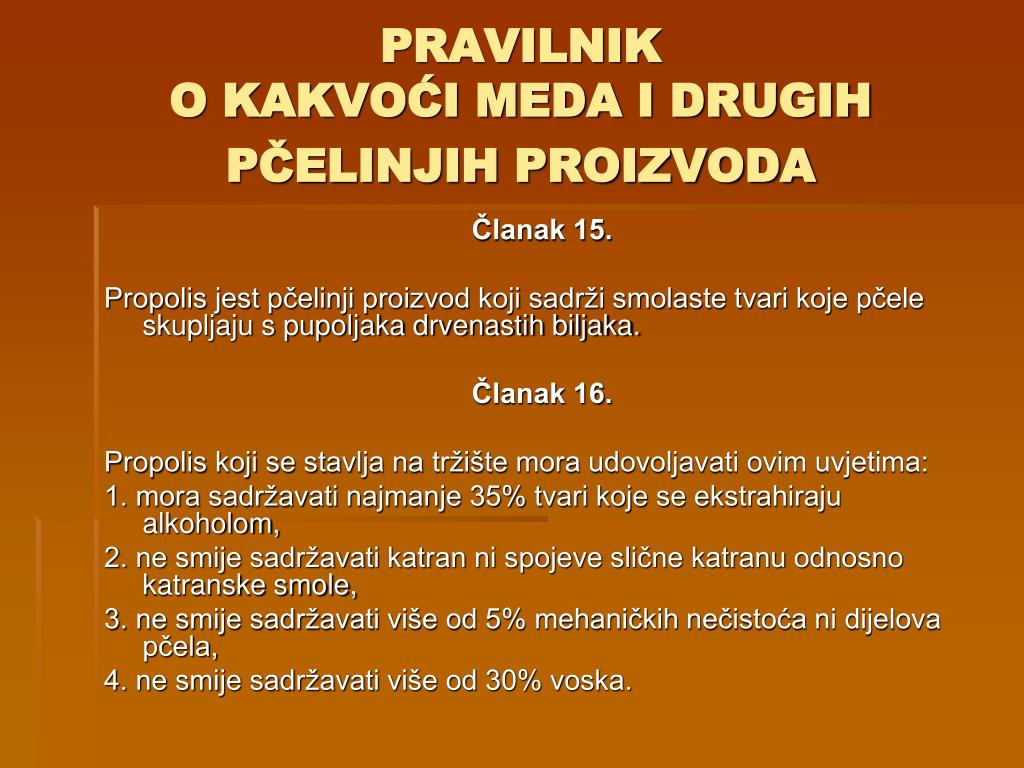 PRAVILNIK
O KAKVOĆI MEDA I DRUGIH PČELINJIH PROIZVODA

Članak 15.

Propolis jest pčelinji proizvod koji sadrži smolaste tvari koje pčele skupljaju s pupoljaka drvenastih biljaka.

Članak 16.

Propolis koji se stavlja na tržište mora udovoljavati ovim uvjetima:
1. mora sadržavati najmanje 35% tvari koje se ekstrahiraju alkoholom,
2. ne smije sadržavati katran ni spojeve slične katranu odnosno katranske smole,
3. ne smije sadržavati više od 5% mehaničkih nečistoća ni dijelova pčela,
4. ne smije sadržavati više od 30% voska.